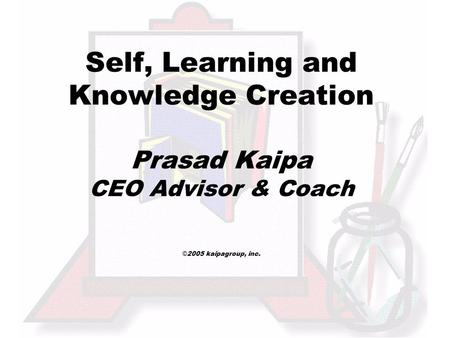 Self, Learning and Knowledge Creation

Prasad Kaipa
CEO Advisor & Coach

©2005 kaipagroup, inc.